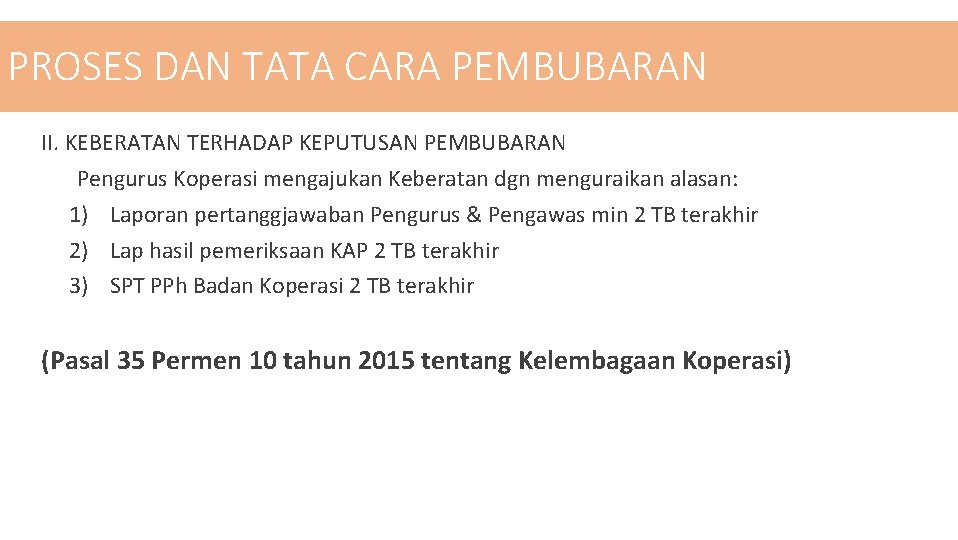 PROSES DAN TATA CARA PEMBUBARAN

II. KEBERATAN TERHADAP KEPUTUSAN PEMBUBARAN

Pengurus Koperasi mengajukan Keberatan dgn menguraikan alasan:

1) Laporan pertanggjawaban Pengurus & Pengawas min 2 TB terakhir
2) Lap hasil pemeriksaan KAP 2 TB terakhir
3) SPT PPh Badan Koperasi 2 TB terakhir

(Pasal 35 Permen 10 tahun 2015 tentang Kelembagaan Koperasi)